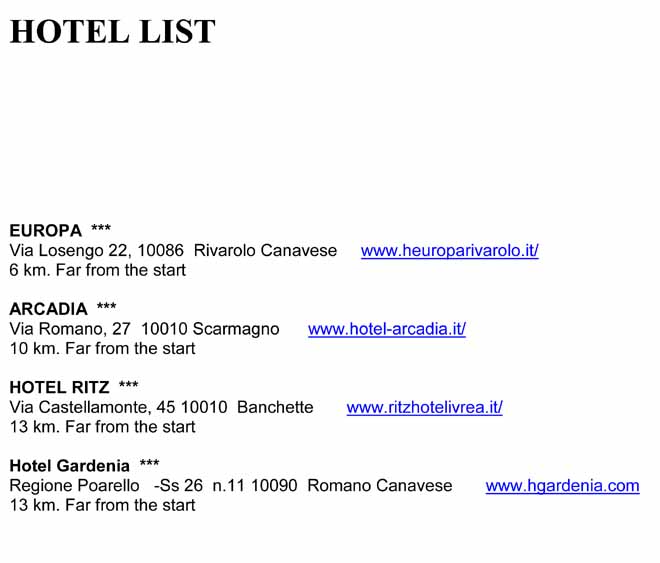 HOTEL LIST

EUROPA ***
Via Losengo 22, 10086 Rivarolo Canavese www.heuroparivarolo.it/
6 km. Far from the start

ARCADIA ***
Via Romano, 27 10010 Scarmagno www.hotel-arcadia.it/
10 km. Far from the start

HOTEL RITZ ***
Via Castellamonte, 45 10010 Banchette www.ritzhotelivrea.it/
13 km. Far from the start

Hotel Gardenia ***
Regione Poarello -Ss 26 n.11 10090 Romano Canavese www.hgardenia.com
13 km. Far from the start